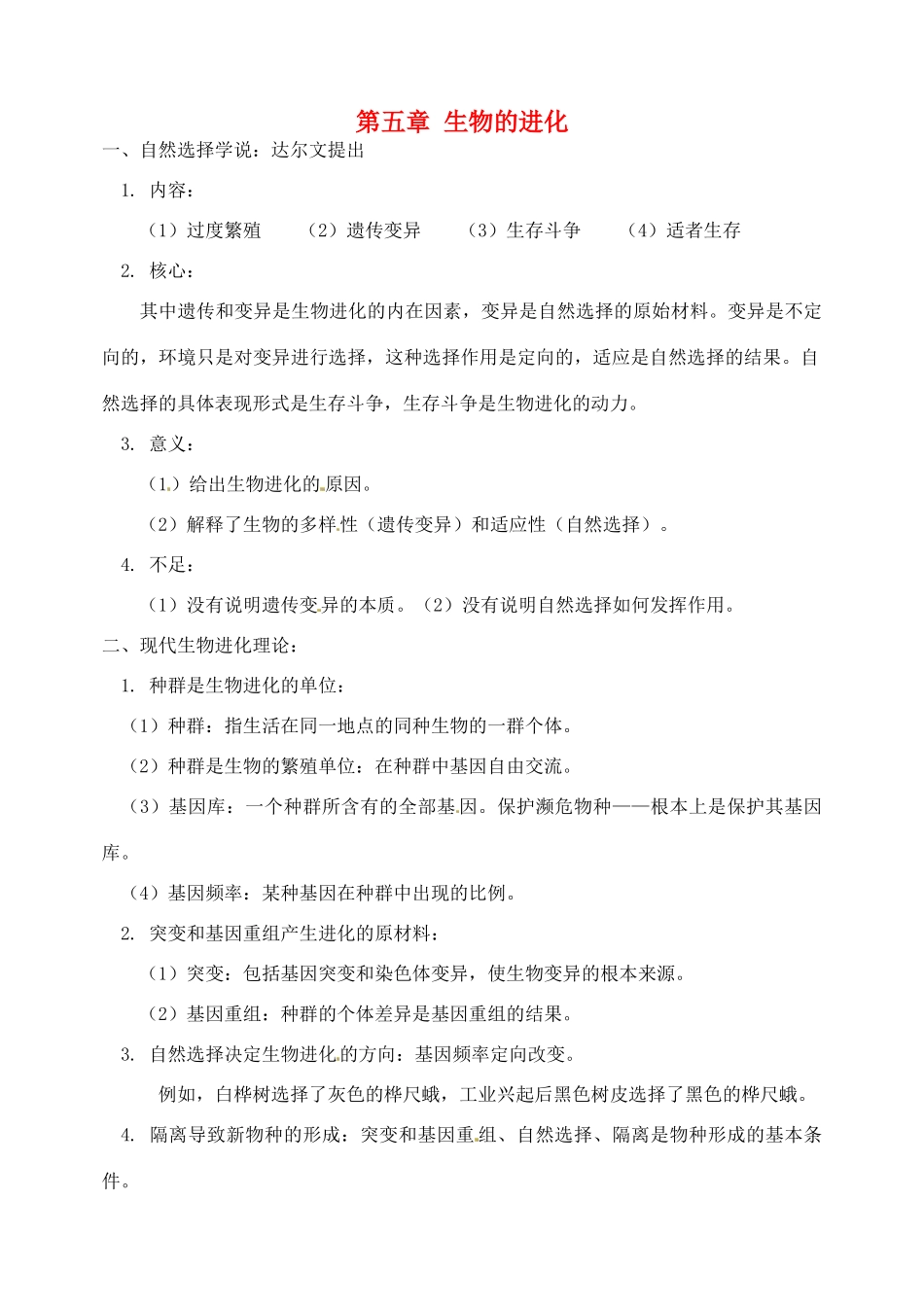 第五章 生物的进化

一、自然选择学说：达尔文提出

1. 内容：

（1）过度繁殖　（2）遗传变异　（3）生存斗争　（4）适者生存

2. 核心：

其中遗传和变异是生物进化的内在因素，变异是自然选择的原始材料。变异是不定向的，环境只是对变异进行选择，这种选择作用是定向的，适应是自然选择的结果。自然选择的具体表现形式是生存斗争，生存斗争是生物进化的动力。

3. 意义：

（1）给出生物进化的原因。

（2）解释了生物的多样性（遗传变异）和适应性（自然选择）。

4. 不足：

（1）没有说明遗传变异的本质。（2）没有说明自然选择如何发挥作用。

二、现代生物进化理论：

1. 种群是生物进化的单位：

（1）种群：指生活在同一地点的同种生物的一群个体。

（2）种群是生物的繁殖单位：在种群中基因自由交流。

（3）基因库：一个种群所含有的全部基因。保护濒危物种——根本上是保护其基因库。

（4）基因频率：某种基因在种群中出现的比例。

2. 突变和基因重组产生进化的原材料：

（1）突变：包括基因突变和染色体变异，使生物变异的根本来源。

（2）基因重组：种群的个体差异是基因重组的结果。

3. 自然选择决定生物进化的方向：基因频率定向改变。

例如，白桦树选择了灰色的桦尺蛾，工业兴起后黑色树皮选择了黑色的桦尺蛾。

4. 隔离导致新物种的形成：突变和基因重组、自然选择、隔离是物种形成的基本条件。